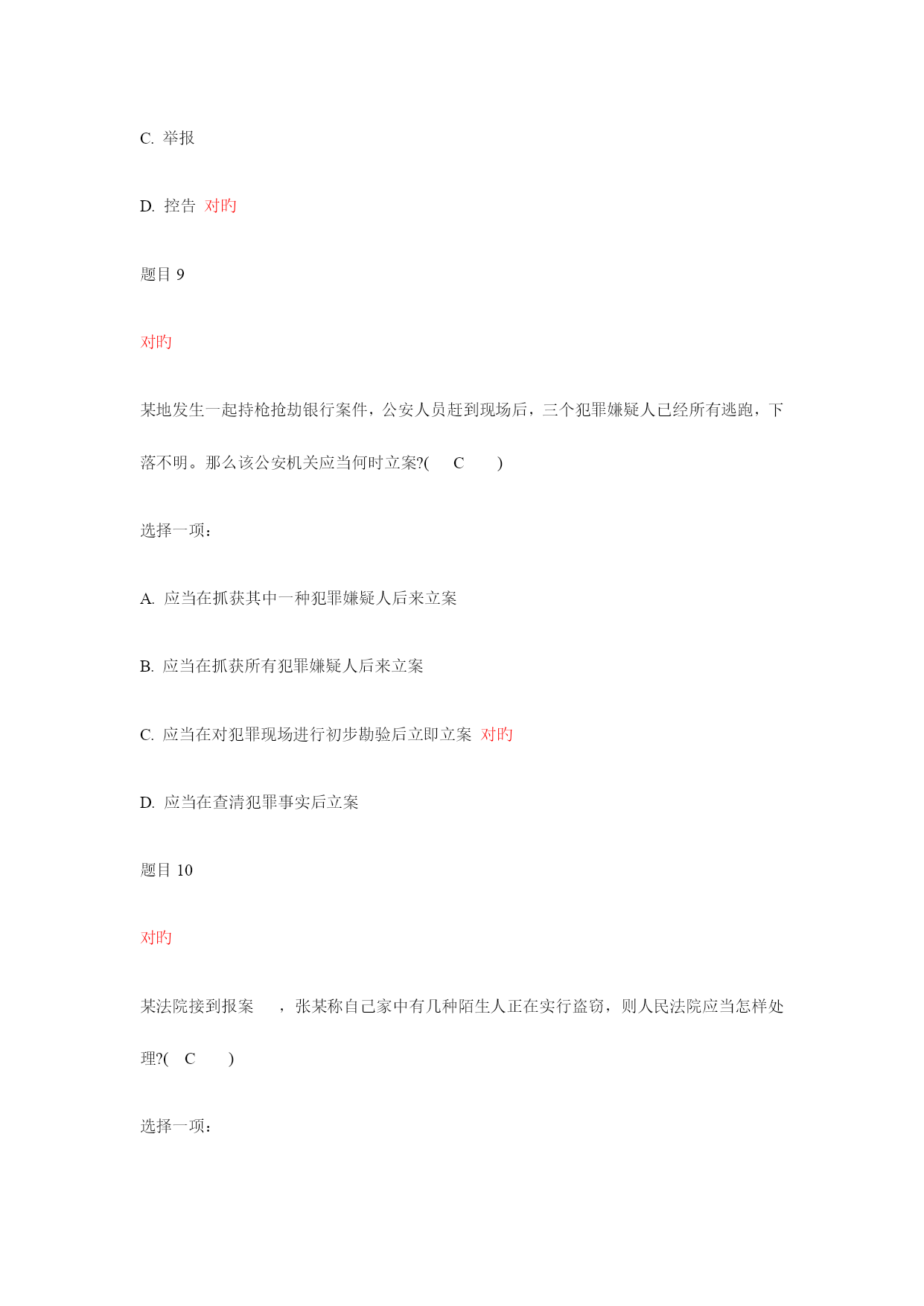 C. 举报

D. 控告 对旳

题目 9

对旳

某地发生一起持枪抢劫银行案件，公安人员赶到现场后，三个犯罪嫌疑人已经所有逃跑，下落不明。那么该公安机关应当何时立案?( C )

选择一项：

A. 应当在抓获其中一种犯罪嫌疑人后来立案

B. 应当在抓获所有犯罪嫌疑人后来立案

C. 应当在对犯罪现场进行初步勘验后立即立案 对旳

D. 应当在查清犯罪事实后立案

题目 10

对旳

某法院接到报案 ，张某称自己家中有几种陌生人正在实行盗窃，则人民法院应当怎样处理?( C )

选择一项：